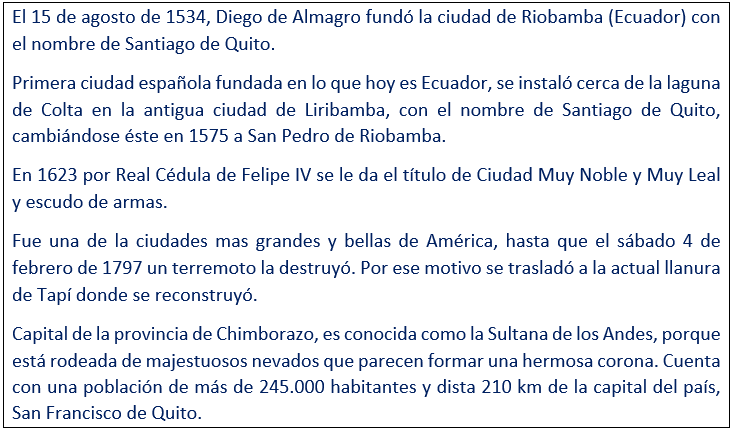 El 15 de agosto de 1534, Diego de Almagro fundó la ciudad de Riobamba (Ecuador) con el nombre de Santiago de Quito.

Primera ciudad española fundada en lo que hoy es Ecuador, se instaló cerca de la laguna de Colta en la antigua ciudad de Liribamba, con el nombre de Santiago de Quito, cambiándose éste en 1575 a San Pedro de Riobamba.

En 1623 por Real Cédula de Felipe IV se le da el título de Ciudad Muy Noble y Muy Leal y escudo de armas.

Fue una de la ciudades mas grandes y bellas de América, hasta que el sábado 4 de febrero de 1797 un terremoto la destruyó. Por ese motivo se trasladó a la actual llanura de Tapí donde se reconstruyó.

Capital de la provincia de Chimborazo, es conocida como la Sultana de los Andes, porque está rodeada de majestuosos nevados que parecen formar una hermosa corona. Cuenta con una población de más de 245.000 habitantes y dista 210 km de la capital del país, San Francisco de Quito.